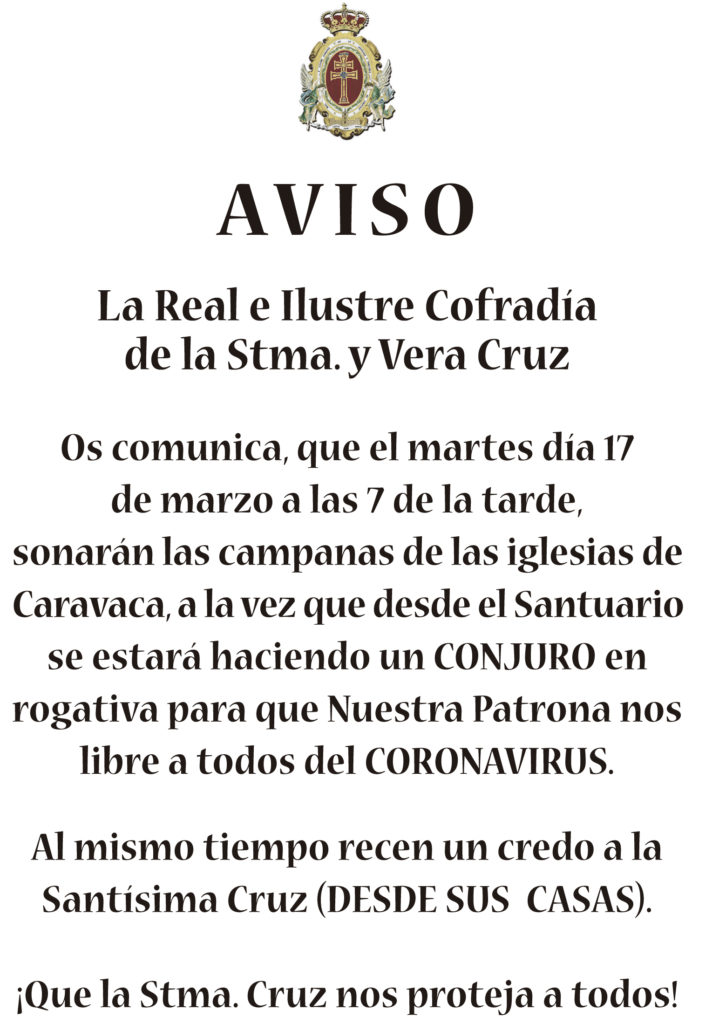 AVISO

La Real e Ilustre Cofradía
de la Stma. y Vera Cruz

Os comunica, que el martes día 17 de marzo a las 7 de la tarde, sonarán las campanas de las iglesias de Caravaca, a la vez que desde el Santuario se estará haciendo un CONJURO en rogativa para que Nuestra Patrona nos libre a todos del CORONAVIRUS.

Al mismo tiempo recen un credo a la Santísima Cruz (DESDE SUS CASAS).

¡Que la Stma. Cruz nos proteja a todos!